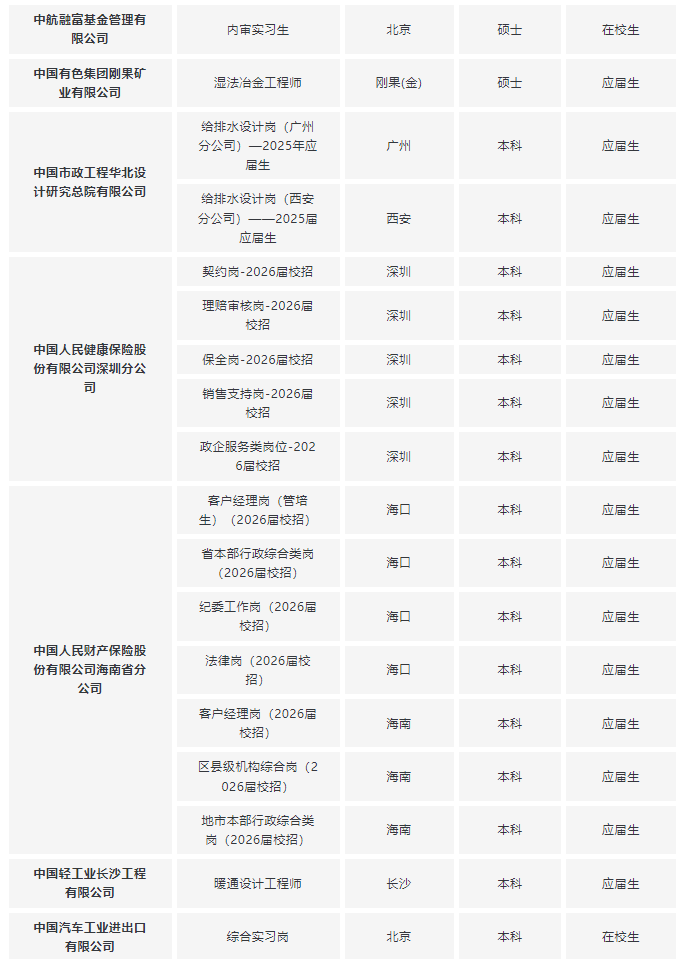 | 中航融富基金管理有限公司 | 内审实习生 | 北京 | 硕士 | 在校生 |
|---|---|---|---|---|
| 中国有色集团刚果矿业有限公司 | 湿法冶金工程师 | 刚果(金) | 硕士 | 应届生 |
| 中国市政工程华北设计研究总院有限公司 | 给排水设计岗（广州分公司）—2025年应届生 | 广州 | 本科 | 应届生 |
| | 给排水设计岗（西安分公司）——2025届应届生 | 西安 | 本科 | 应届生 |
| 中国人民健康保险股份有限公司深圳分公司 | 契约岗-2026届校招 | 深圳 | 本科 | 应届生 |
| | 理赔审核岗-2026届校招 | 深圳 | 本科 | 应届生 |
| | 保全岗-2026届校招 | 深圳 | 本科 | 应届生 |
| | 销售支持岗-2026届校招 | 深圳 | 本科 | 应届生 |
| | 政企服务类岗位-2026届校招 | 深圳 | 本科 | 应届生 |
| 中国人民财产保险股份有限公司海南省分公司 | 客户经理岗（管培生）（2026届校招） | 海口 | 本科 | 应届生 |
| | 省本部行政综合类岗（2026届校招） | 海口 | 本科 | 应届生 |
| | 纪委工作岗（2026届校招） | 海口 | 本科 | 应届生 |
| | 法律岗（2026届校招） | 海口 | 本科 | 应届生 |
| | 客户经理岗（2026届校招） | 海南 | 本科 | 应届生 |
| | 区县级机构综合岗（2026届校招） | 海南 | 本科 | 应届生 |
| | 地市本部行政综合类岗（2026届校招） | 海南 | 本科 | 应届生 |
| 中国轻工业长沙工程有限公司 | 暖通设计工程师 | 长沙 | 本科 | 应届生 |
| 中国汽车工业进出口有限公司 | 综合实习岗 | 北京 | 本科 | 在校生 |